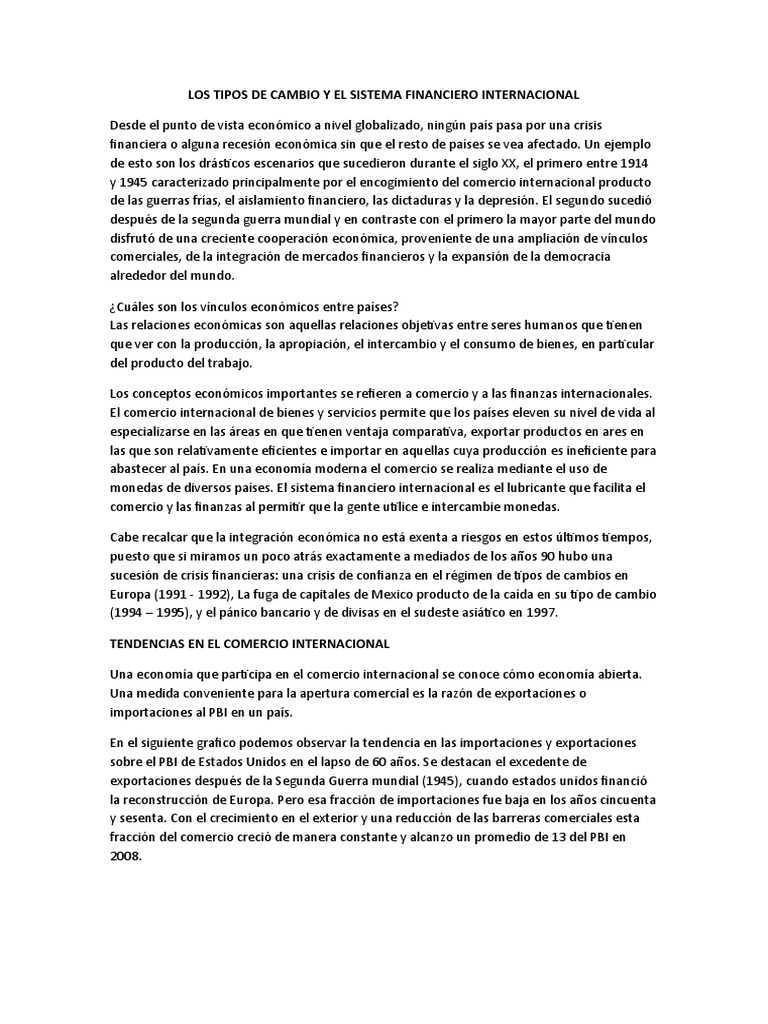 LOS TIPOS DE CAMBIO Y EL SISTEMA FINANCIERO INTERNACIONAL

Desde el punto de vista económico a nivel globalizado, ningún país pasa por una crisis financiera o alguna recesión económica sin que el resto de países se vea afectado. Un ejemplo de esto son los drásticos escenarios que sucedieron durante el siglo XX, el primero entre 1914 y 1945 caracterizado principalmente por el encogimiento del comercio internacional producto de las guerras frías, el aislamiento financiero, las dictaduras y la depresión. El segundo sucedió después de la segunda guerra mundial y en contraste con el primero la mayor parte del mundo disfrutó de una creciente cooperación económica, proveniente de una ampliación de vínculos comerciales, de la integración de mercados financieros y la expansión de la democracia alrededor del mundo.

¿Cuáles son los vínculos económicos entre países?
Las relaciones económicas son aquellas relaciones objetivas entre seres humanos que tienen que ver con la producción, la apropiación, el intercambio y el consumo de bienes, en particular del producto del trabajo.

Los conceptos económicos importantes se refieren a comercio y a las finanzas internacionales. El comercio internacional de bienes y servicios permite que los países eleven su nivel de vida al especializarse en las áreas en que tienen ventaja comparativa, exportar productos en ares en las que son relativamente eficientes e importar en aquellas cuya producción es ineficiente para abastecer al país. En una economía moderna el comercio se realiza mediante el uso de monedas de diversos países. El sistema financiero internacional es el lubricante que facilita el comercio y las finanzas al permitir que la gente utilice e intercambie monedas.

Cabe recalcar que la integración económica no está exenta a riesgos en estos últimos tiempos, puesto que si miramos un poco atrás exactamente a mediados de los años 90 hubo una sucesión de crisis financieras: una crisis de confianza en el régimen de tipos de cambios en Europa (1991 - 1992), La fuga de capitales de Mexico producto de la caída en su tipo de cambio (1994 – 1995), y el pánico bancario y de divisas en el sudeste asiático en 1997.

TENDENCIAS EN EL COMERCIO INTERNACIONAL

Una economía que participa en el comercio internacional se conoce cómo economía abierta. Una medida conveniente para la apertura comercial es la razón de exportaciones o importaciones al PBI en un país.

En el siguiente grafico podemos observar la tendencia en las importaciones y exportaciones sobre el PBI de Estados Unidos en el lapso de 60 años. Se destacan el excedente de exportaciones después de la Segunda Guerra mundial (1945), cuando estados unidos financió la reconstrucción de Europa. Pero esa fracción de importaciones fue baja en los años cincuenta y sesenta. Con el crecimiento en el exterior y una reducción de las barreras comerciales esta fracción del comercio creció de manera constante y alcanzo un promedio de 13 del PBI en 2008.